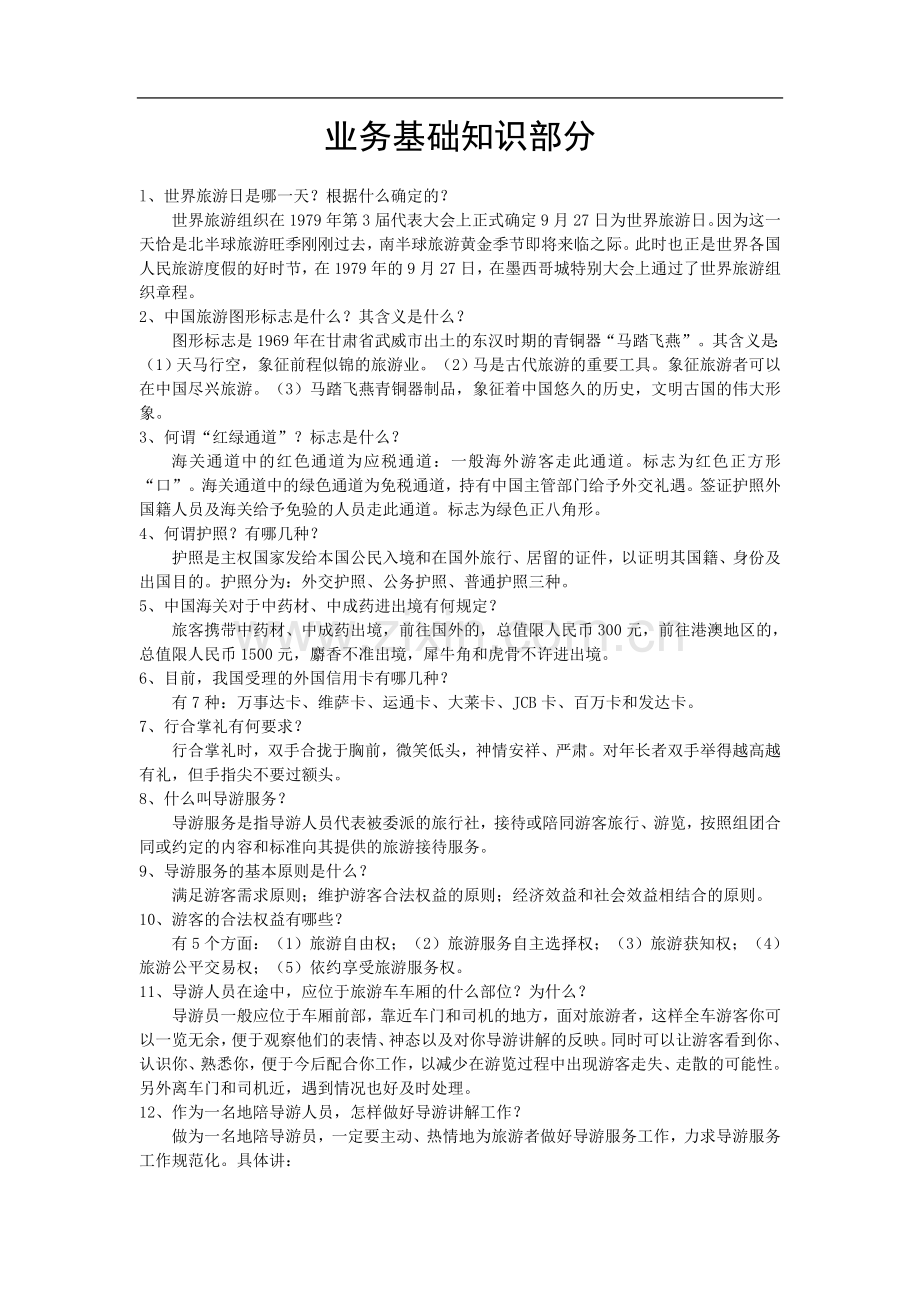 业务基础知识部分

1、世界旅游日是哪一天？根据什么确定的？

世界旅游组织在1979年第3届代表大会上正式确定9月27日为世界旅游日。因为这一天恰是北半球旅游旺季刚刚过去，南半球旅游黄金季节即将来临之际。此时也正是世界各国人民旅游度假的好时节，在1979年的9月27日，在墨西哥城特别大会上通过了世界旅游组织章程。

2、中国旅游图形标志是什么？其含义是什么？

图形标志是1969年在甘肃省武威市出土的东汉时期的青铜器“马踏飞燕”。其含义是：（1）天马行空，象征前程似锦的旅游业。（2）马是古代旅游的重要工具。象征旅游者可以在中国尽兴旅游。（3）马踏飞燕青铜器制品，象征着中国悠久的历史，文明古国的伟大形象。

3、何谓“红绿通道”？标志是什么？

海关通道中的红色通道为应税通道：一般海外游客走此通道。标志为红色正方形“口”。海关通道中的绿色通道为免税通道，持有中国主管部门给予外交礼遇。签证护照外国籍人员及海关给予免验的人员走此通道。标志为绿色正八角形。

4、何谓护照？有哪几种？

护照是主权国家发给本国公民入境和在国外旅行、居留的证件，以证明其国籍、身份及出国目的。护照分为：外交护照、公务护照、普通护照三种。

5、中国海关对于中药材、中成药进出境有何规定？

旅客携带中药材、中成药出境，前往国外的，总值限人民币300元，前往港澳地区的，总值限人民币1500元，麝香不准出境，犀牛角和虎骨不许进出境。

6、目前，我国受理的外国信用卡有哪几种？

有7种：万事达卡、维萨卡、运通卡、大莱卡、JCB卡、百万卡和发达卡。

7、行合掌礼有何要求？

行合掌礼时，双手合拢于胸前，微笑低头，神情安祥、严肃。对年长者双手举得越高越有礼，但手指尖不要过额头。

8、什么叫导游服务？

导游服务是指导游人员代表被委派的旅行社，接待或陪同游客旅行、游览，按照组团合同或约定的内容和标准向其提供的旅游接待服务。

9、导游服务的基本原则是什么？

满足游客需求原则；维护游客合法权益的原则；经济效益和社会效益相结合的原则。

10、游客的合法权益有哪些？

有5个方面：（1）旅游自由权；（2）旅游服务自主选择权；（3）旅游获知权；（4）旅游公平交易权；（5）依约享受旅游服务权。

11、导游人员在途中，应位于旅游车车厢的什么部位？为什么？

导游员一般应位于车厢前部，靠近车门和司机的地方，面对旅游者，这样全车游客你可以一览无余，便于观察他们的表情、神态以及对你导游讲解的反映。同时可以让游客看到你、认识你、熟悉你，便于今后配合你工作，以减少在游览过程中出现游客走失、走散的可能性。另外离车门和司机近，遇到情况也好及时处理。

12、作为一名地陪导游人员，怎样做好导游讲解工作？

做为一名地陪导游员，一定要主动、热情地为旅游者做好导游服务工作，力求导游服务工作规范化。具体讲：